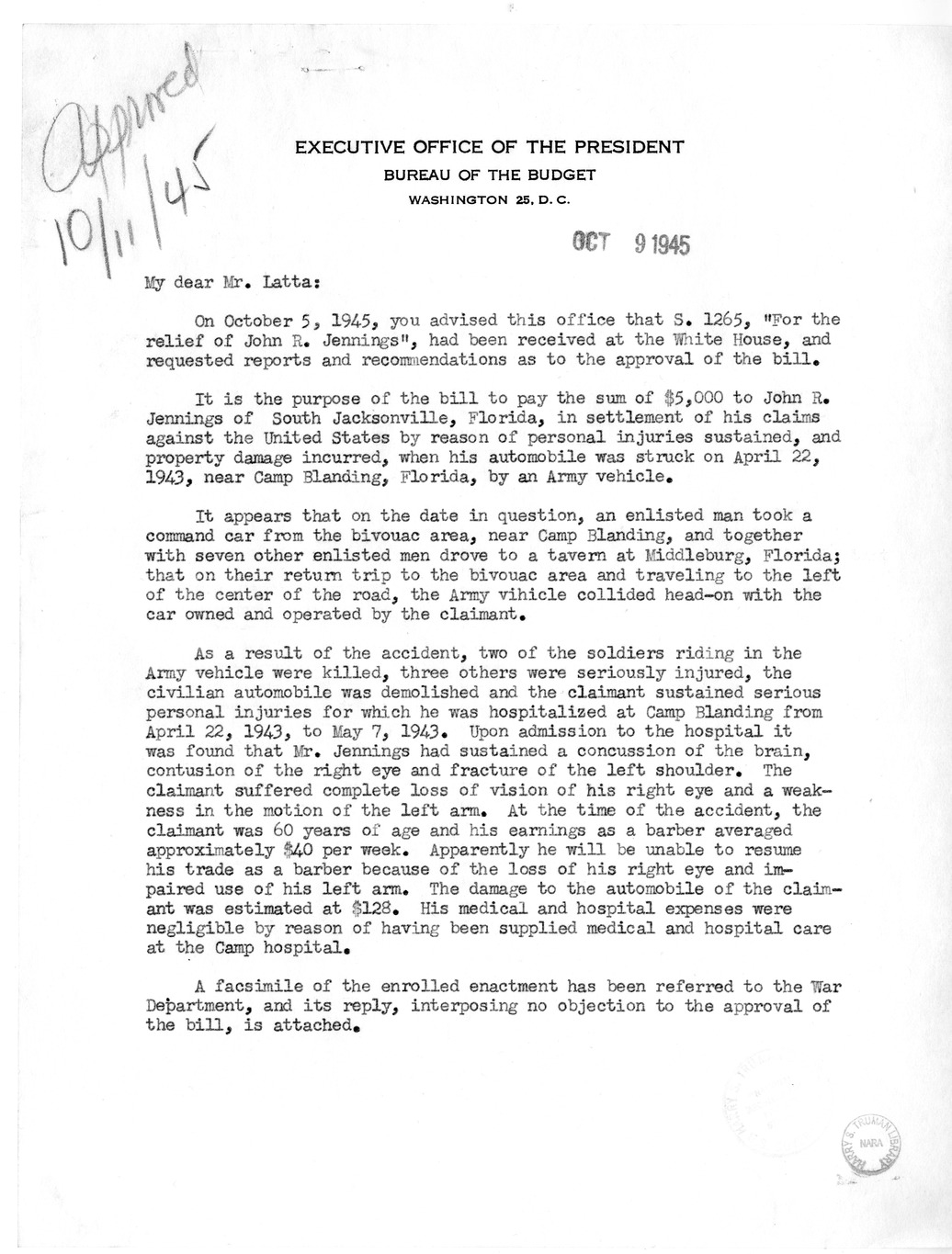 Approved 10/11/45

EXECUTIVE OFFICE OF THE PRESIDENT
BUREAU OF THE BUDGET
WASHINGTON 25, D. C.

OCT 9 1945

My dear Mr. Latta:

On October 5, 1945, you advised this office that S. 1265, "For the relief of John R. Jennings", had been received at the White House, and requested reports and recommendations as to the approval of the bill.

It is the purpose of the bill to pay the sum of $5,000 to John R. Jennings of South Jacksonville, Florida, in settlement of his claims against the United States by reason of personal injuries sustained, and property damage incurred, when his automobile was struck on April 22, 1943, near Camp Blanding, Florida, by an Army vehicle.

It appears that on the date in question, an enlisted man took a command car from the bivouac area, near Camp Blanding, and together with seven other enlisted men drove to a tavern at Middleburg, Florida; that on their return trip to the bivouac area and traveling to the left of the center of the road, the Army vihicle collided head-on with the car owned and operated by the claimant.

As a result of the accident, two of the soldiers riding in the Army vehicle were killed, three others were seriously injured, the civilian automobile was demolished and the claimant sustained serious personal injuries for which he was hospitalized at Camp Blanding from April 22, 1943, to May 7, 1943. Upon admission to the hospital it was found that Mr. Jennings had sustained a concussion of the brain, contusion of the right eye and fracture of the left shoulder. The claimant suffered complete loss of vision of his right eye and a weakness in the motion of the left arm. At the time of the accident, the claimant was 60 years of age and his earnings as a barber averaged approximately $40 per week. Apparently he will be unable to resume his trade as a barber because of the loss of his right eye and impaired use of his left arm. The damage to the automobile of the claimant was estimated at $128. His medical and hospital expenses were negligible by reason of having been supplied medical and hospital care at the Camp hospital.

A facsimile of the enrolled enactment has been referred to the War Department, and its reply, interposing no objection to the approval of the bill, is attached.

HARRY S. TRUMAN LIBRARY NARA